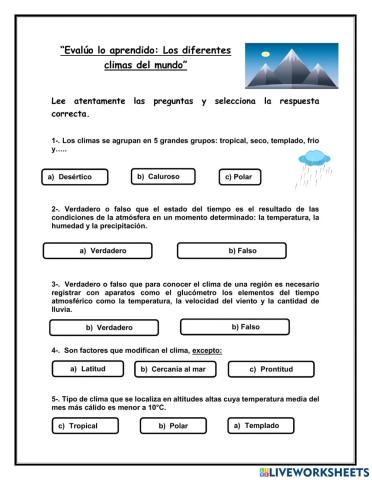 "Evalúo lo aprendido: Los diferentes climas del mundo"

Lee atentamente las preguntas y selecciona la respuesta correcta.

1-. Los climas se agrupan en 5 grandes grupos: tropical, seco, templado, frio y.....

a) Desértico

b) Caluroso

c) Polar

2-. Verdadero o falso que el estado del tiempo es el resultado de las condiciones de la atmósfera en un momento determinado: la temperatura, la humedad y la precipitación.

a) Verdadero

b) Falso

3-. Verdadero o falso que para conocer el clima de una región es necesario registrar con aparatos como el glucómetro los elementos del tiempo atmosférico como la temperatura, la velocidad del viento y la cantidad de lluvia.

b) Verdadero

b) Falso

4-. Son factores que modifican el clima, excepto:

a) Latitud

b) Cercanía al mar

c) Prontitud

5-. Tipo de clima que se localiza en altitudes altas cuya temperatura media del mes más cálido es menor a 10°C.

c) Tropical

b) Polar

a) Templado

LIVEWORKSHEETS